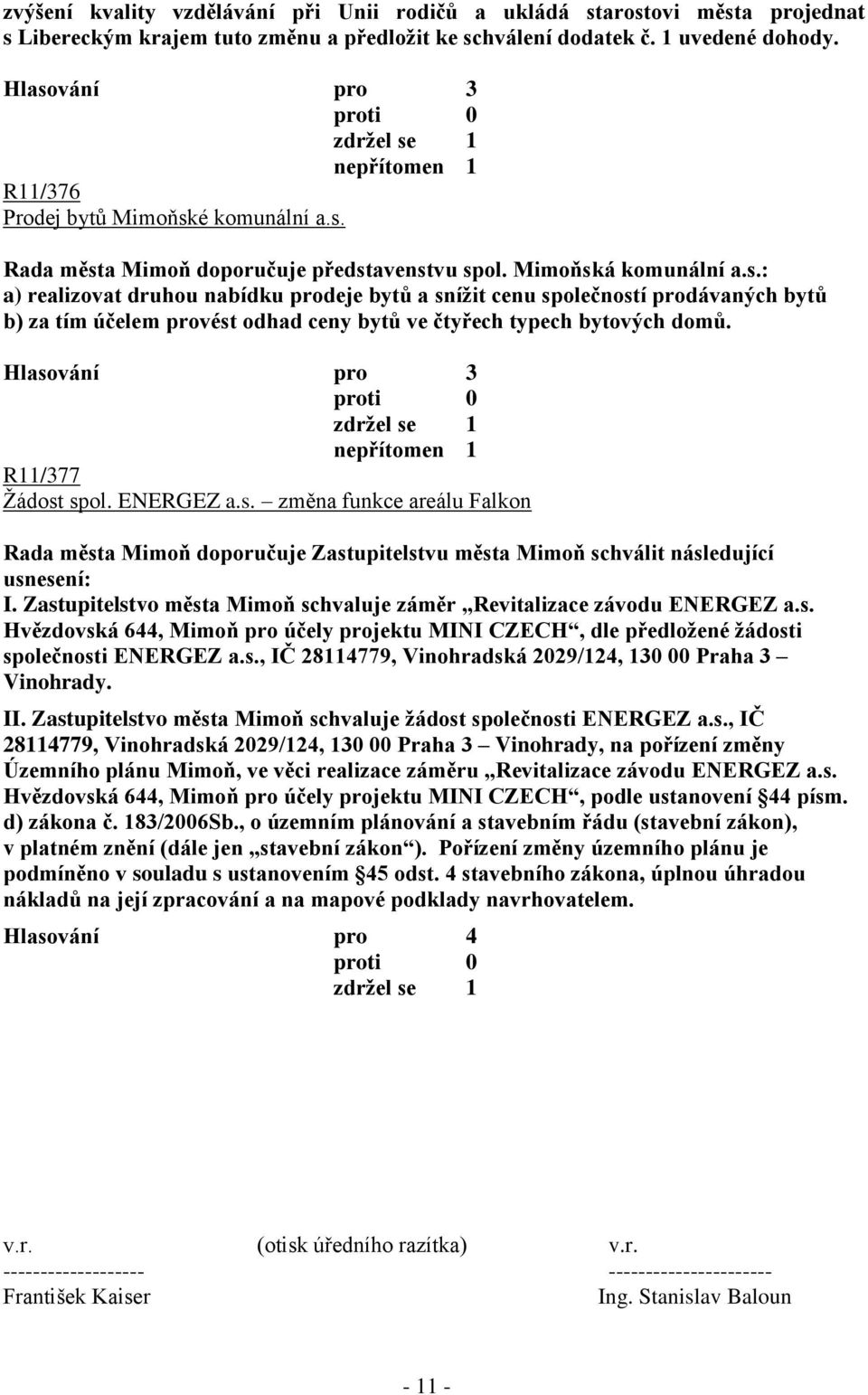 zvýšení kvality vzdělávání při Unii rodičů a ukládá starostovi města projednat s Libereckým krajem tuto změnu a předložit ke schválení dodatek č. 1 uvedené dohody.

Hlasování pro 3
proti 0
zdržel se 1
nepřítomen 1

R11/376
Prodej bytů Mimoňské komunální a.s.

Rada města Mimoň doporučuje představenstvu spol. Mimoňská komunální a.s.:
a) realizovat druhou nabídku prodeje bytů a snížit cenu společností prodávaných bytů
b) za tím účelem provést odhad ceny bytů ve čtyřech typech bytových domů.

Hlasování pro 3
proti 0
zdržel se 1
nepřítomen 1

R11/377
Žádost spol. ENERGEZ a.s. – změna funkce areálu Falkon

Rada města Mimoň doporučuje Zastupitelstvu města Mimoň schválit následující usnesení:
I. Zastupitelstvo města Mimoň schvaluje záměr „Revitalizace závodu ENERGEZ a.s. Hvězdovská 644, Mimoň pro účely projektu MINI CZECH“, dle předložené žádosti společnosti ENERGEZ a.s., IČ 28114779, Vinohradská 2029/124, 130 00 Praha 3 – Vinohrady.

II. Zastupitelstvo města Mimoň schvaluje žádost společnosti ENERGEZ a.s., IČ 28114779, Vinohradská 2029/124, 130 00 Praha 3 – Vinohrady, na pořízení změny Územního plánu Mimoň, ve věci realizace záměru „Revitalizace závodu ENERGEZ a.s. Hvězdovská 644, Mimoň pro účely projektu MINI CZECH“, podle ustanovení §44 písm. d) zákona č. 183/2006Sb., o územním plánování a stavebním řádu (stavební zákon), v platném znění (dále jen „stavební zákon“). Pořízení změny územního plánu je podmíněno v souladu s ustanovením §45 odst. 4 stavebního zákona, úplnou úhradou nákladů na její zpracování a na mapové podklady navrhovatelem.

Hlasování pro 4
proti 0
zdržel se 1

v.r. (otisk úředního razítka) v.r.
------------------- ----------------------
František Kaiser Ing. Stanislav Baloun

- 11 -